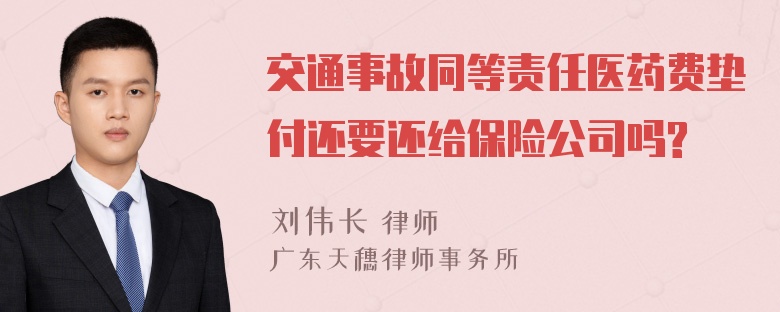 交通事故同等责任医药费垫付还要还给保险公司吗?

刘伟长 律师
广东天穗律师事务所